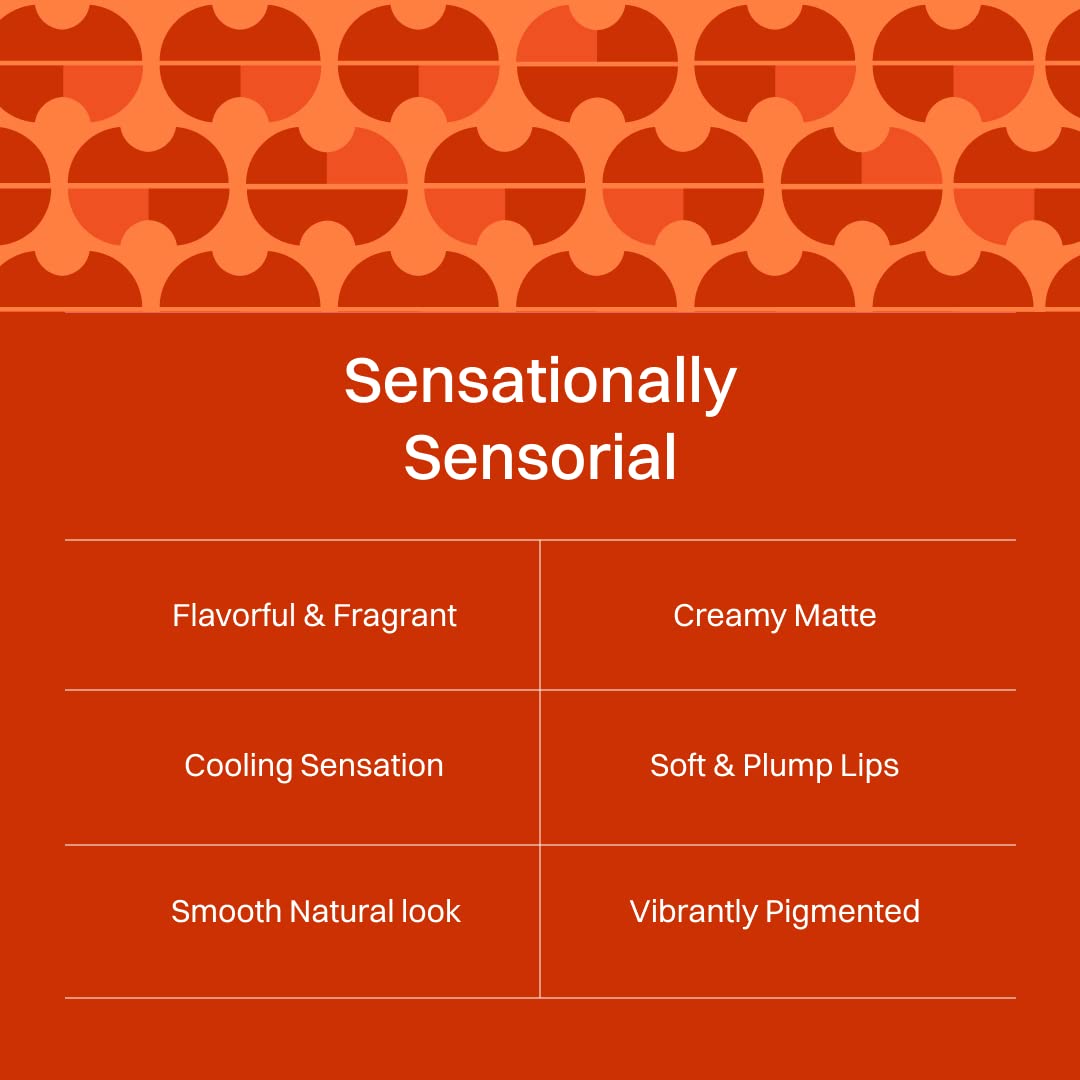 Sensationally Sensorial

| Flavorful & Fragrant | Creamy Matte |
|---|---|
| Cooling Sensation | Soft & Plump Lips |
| Smooth Natural look | Vibrantly Pigmented |